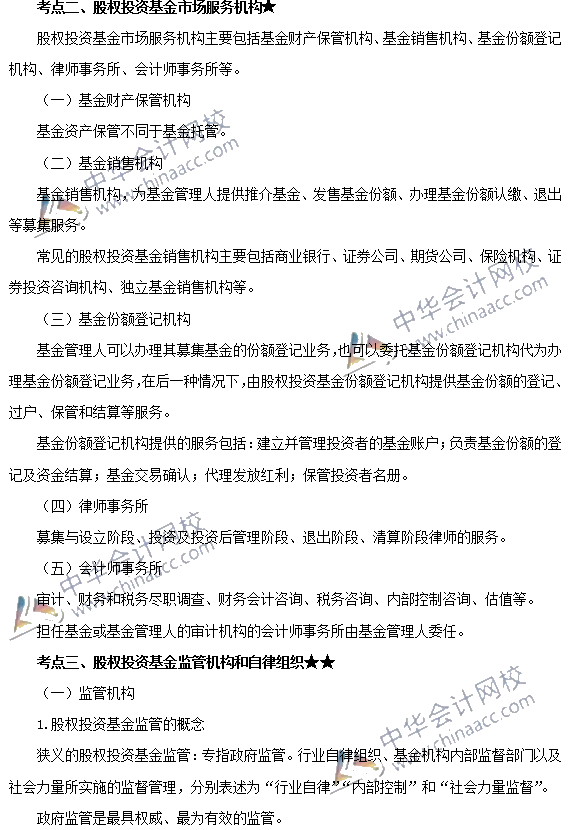 考点二、股权投资基金市场服务机构★

股权投资基金市场服务机构主要包括基金财产保管机构、基金销售机构、基金份额登记机构、律师事务所、会计师事务所等。

（一）基金财产保管机构

基金资产保管不同于基金托管。

（二）基金销售机构

基金销售机构，为基金管理人提供推介基金、发售基金份额、办理基金份额认缴、退出等募集服务。

常见的股权投资基金销售机构主要包括商业银行、证券公司、期货公司、保险机构、证券投资咨询机构、独立基金销售机构等。

（三）基金份额登记机构

基金管理人可以办理其募集基金的份额登记业务，也可以委托基金份额登记机构代为办理基金份额登记业务，在后一种情况下，由股权投资基金份额登记机构提供基金份额的登记、过户、保管和结算等服务。

基金份额登记机构提供的服务包括：建立并管理投资者的基金账户；负责基金份额的登记及资金结算；基金交易确认；代理发放红利；保管投资者名册。

（四）律师事务所

募集与设立阶段、投资及投资后管理阶段、退出阶段、清算阶段律师的服务。

（五）会计师事务所

审计、财务和税务尽职调查、财务会计咨询、税务咨询、内部控制咨询、估值等。

担任基金或基金管理人的审计机构的会计师事务所由基金管理人委任。

考点三、股权投资基金监管机构和自律组织★★

（一）监管机构

1. 股权投资基金监管的概念

狭义的股权投资基金监管：专指政府监管。行业自律组织、基金机构内部监督部门以及社会力量所实施的监督管理，分别表述为“行业自律”“内部控制”和“社会力量监督”。

政府监管是最具权威、最为有效的监管。

中华会计网校 www.chinaacc.com
中华会计网校 www.chinaacc.com
中华会计网校 www.chinaacc.com
中华会计网校 www.chinaacc.com